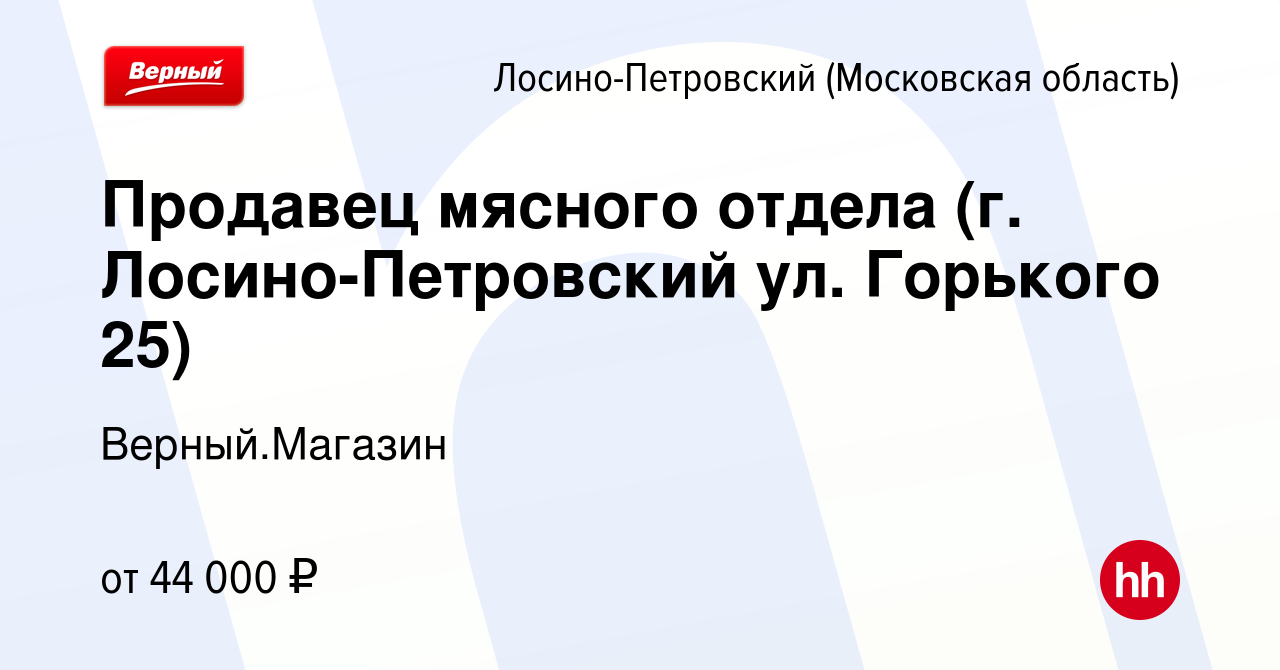 Верный

Лосино-Петровский (Московская область)

Продавец мясного отдела (г. Лосино-Петровский ул. Горького 25)

Верный.Магазин

от 44 000 ₽

hh